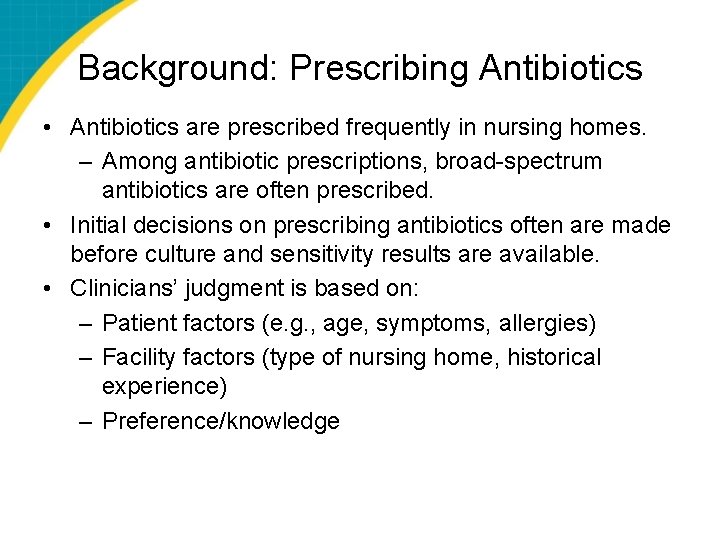 Background: Prescribing Antibiotics

• Antibiotics are prescribed frequently in nursing homes.
– Among antibiotic prescriptions, broad-spectrum antibiotics are often prescribed.

• Initial decisions on prescribing antibiotics often are made before culture and sensitivity results are available.

• Clinicians' judgment is based on:
– Patient factors (e.g., age, symptoms, allergies)
– Facility factors (type of nursing home, historical experience)
– Preference/knowledge